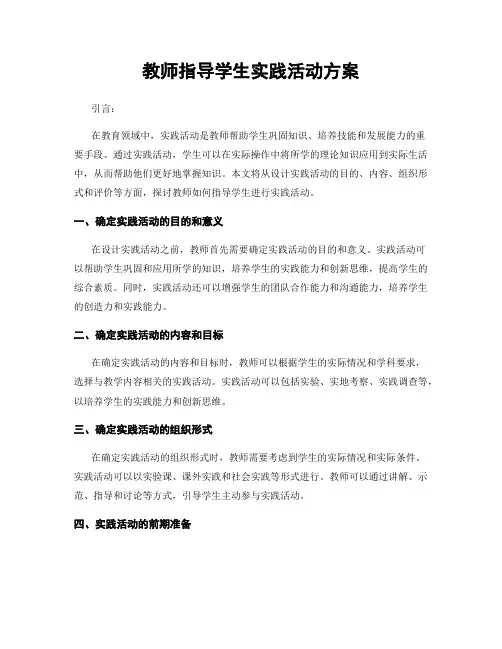 教师指导学生实践活动方案

引言：

在教育领域中，实践活动是教师帮助学生巩固知识、培养技能和发展能力的重要手段。通过实践活动，学生可以在实际操作中将所学的理论知识应用到实际生活中，从而帮助他们更好地掌握知识。本文将从设计实践活动的目的、内容、组织形式和评价等方面，探讨教师如何指导学生进行实践活动。

一、确定实践活动的目的和意义

在设计实践活动之前，教师首先需要确定实践活动的目的和意义。实践活动可以帮助学生巩固和应用所学的知识，培养学生的实践能力和创新思维，提高学生的综合素质。同时，实践活动还可以增强学生的团队合作能力和沟通能力，培养学生的创造力和实践能力。

二、确定实践活动的内容和目标

在确定实践活动的内容和目标时，教师可以根据学生的实际情况和学科要求，选择与教学内容相关的实践活动。实践活动可以包括实验、实地考察、实践调查等，以培养学生的实践能力和创新思维。

三、确定实践活动的组织形式

在确定实践活动的组织形式时，教师需要考虑到学生的实际情况和实际条件。实践活动可以以实验课、课外实践和社会实践等形式进行。教师可以通过讲解、示范、指导和讨论等方式，引导学生主动参与实践活动。

四、实践活动的前期准备